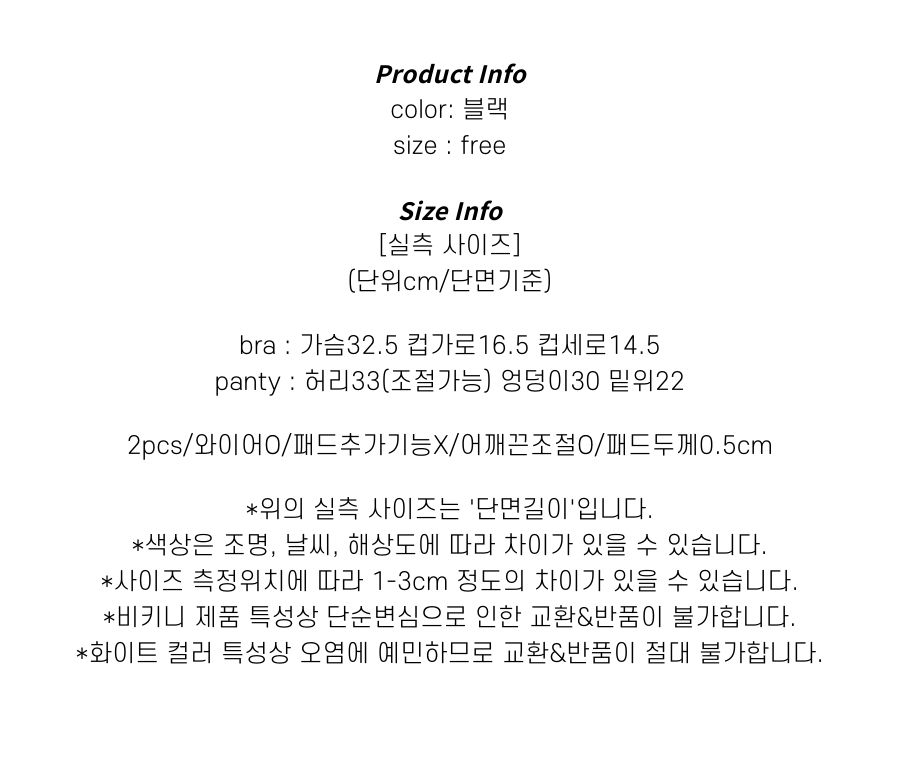 Product Info
color: 블랙
size : free

Size Info
[실측 사이즈]
(단위cm/단면기준)

bra : 가슴32.5 컵가로16.5 컵세로14.5
panty : 허리33(조절가능) 엉덩이30 밑위22

2pcs/와이어O/패드추가기능X/어깨끈조절O/패드두께0.5cm

*위의 실측 사이즈는 '단면길이'입니다.
*색상은 조명, 날씨, 해상도에 따라 차이가 있을 수 있습니다.
*사이즈 측정위치에 따라 1-3cm 정도의 차이가 있을 수 있습니다.
*비키니 제품 특성상 단순변심으로 인한 교환&반품이 불가합니다.
*화이트 컬러 특성상 오염에 예민하므로 교환&반품이 절대 불가합니다.